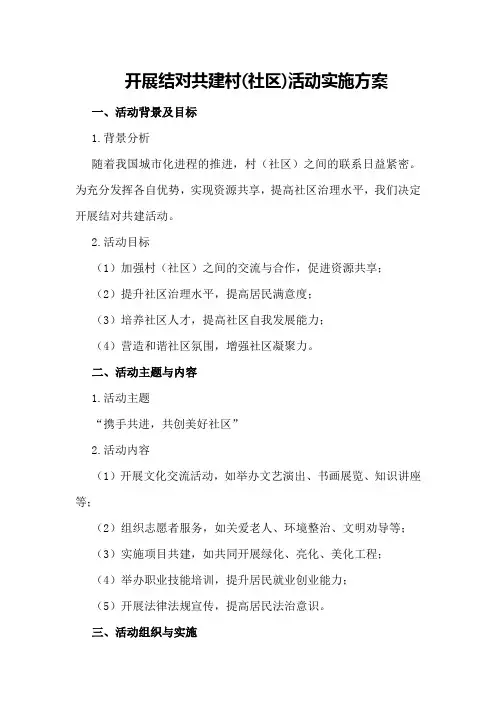 开展结对共建村(社区)活动实施方案

一、活动背景及目标

1.背景分析

随着我国城市化进程的推进，村（社区）之间的联系日益紧密。为充分发挥各自优势，实现资源共享，提高社区治理水平，我们决定开展结对共建活动。

2.活动目标

（1）加强村（社区）之间的交流与合作，促进资源共享；

（2）提升社区治理水平，提高居民满意度；

（3）培养社区人才，提高社区自我发展能力；

（4）营造和谐社区氛围，增强社区凝聚力。

二、活动主题与内容

1.活动主题

“携手共进，共创美好社区”

2.活动内容

（1）开展文化交流活动，如举办文艺演出、书画展览、知识讲座等；

（2）组织志愿者服务，如关爱老人、环境整治、文明劝导等；

（3）实施项目共建，如共同开展绿化、亮化、美化工程；

（4）举办职业技能培训，提升居民就业创业能力；

（5）开展法律法规宣传，提高居民法治意识。

三、活动组织与实施